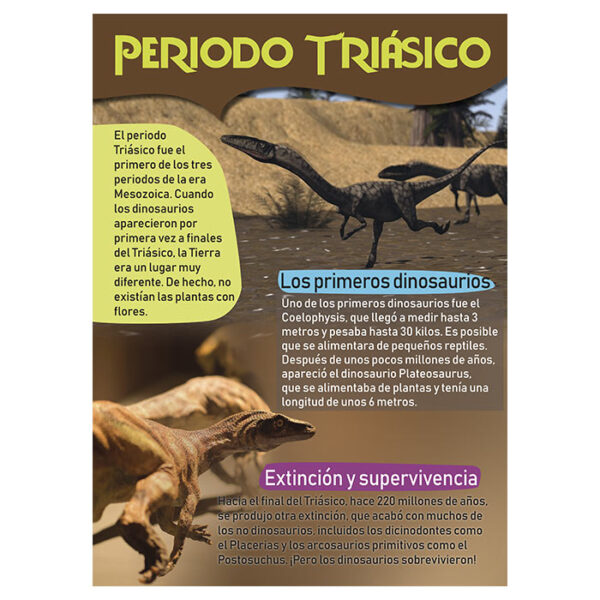 PERIODO TRIÁSICO

El periodo Triásico fue el primero de los tres periodos de la era Mesozoica. Cuando los dinosaurios aparecieron por primera vez a finales del Triásico, la Tierra era un lugar muy diferente. De hecho, no existían las plantas con flores.

Los primeros dinosaurios

Uno de los primeros dinosaurios fue el Coelophysis, que llegó a medir hasta 3 metros y pesaba hasta 30 kilos. Es posible que se alimentara de pequeños reptiles. Después de unos pocos millones de años, apareció el dinosaurio Plateosaurus, que se alimentaba de plantas y tenía una longitud de unos 6 metros.

Extinción y supervivencia

Hacia el final del Triásico, hace 220 millones de años, se produjo otra extinción, que acabó con muchos de los no dinosaurios, incluidos los dicinodontes como el Placerias y los arcosaurios primitivos como el Postosuchus. ¡Pero los dinosaurios sobrevivieron!